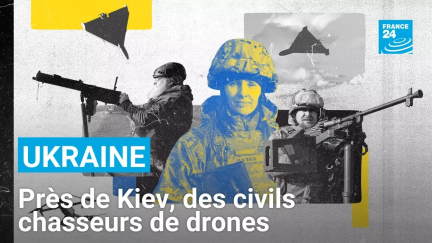 FRANCE 24

UKRAINE

Près de Kiev, des civils chasseurs de drones